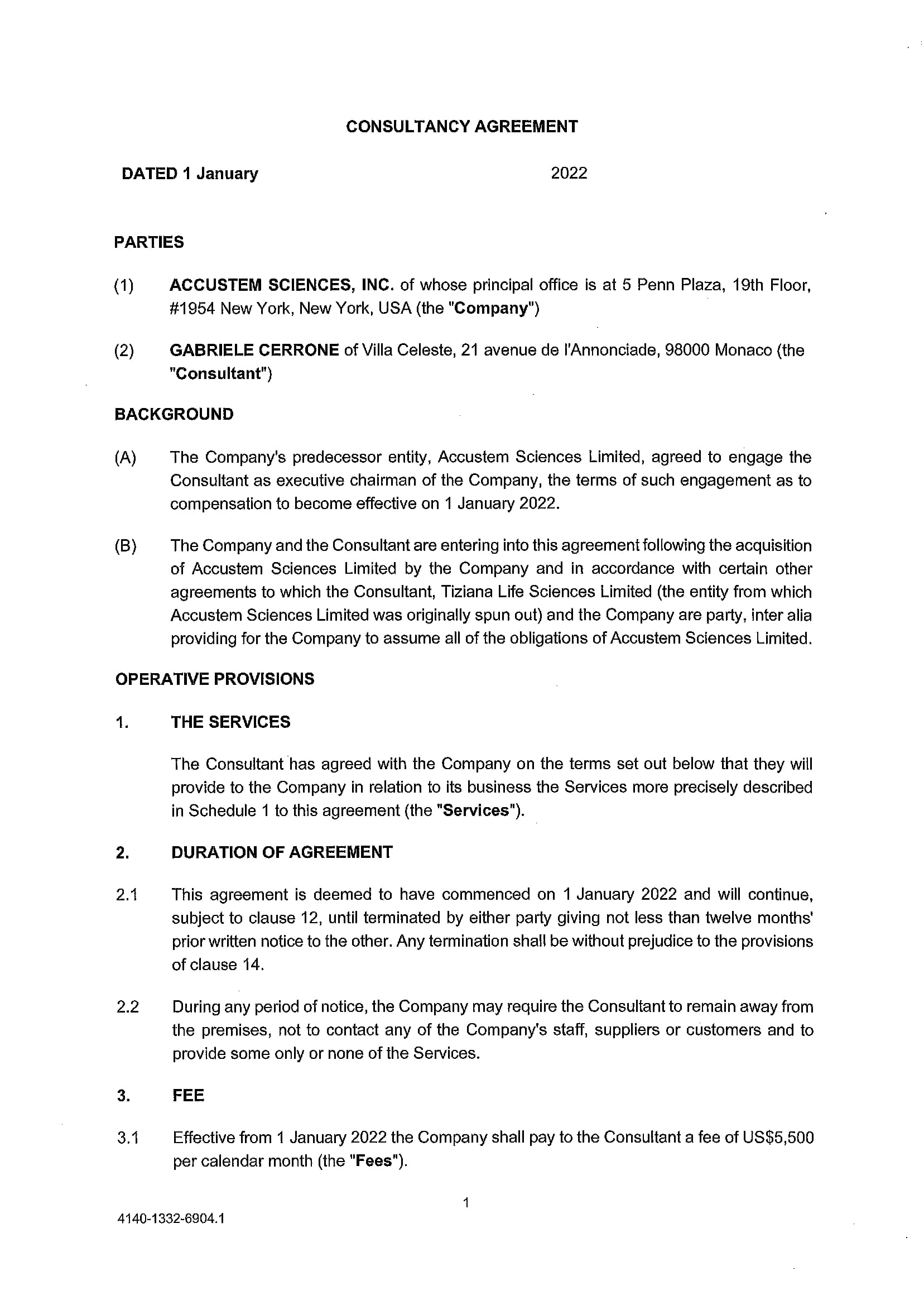 CONSULTANCY AGREEMENT

DATED 1 January 2022

PARTIES

(1) ACCUSTEM SCIENCES, INC. of whose principal office is at 5 Penn Plaza, 19th Floor, #1954 New York, New York, USA (the "Company")

(2) GABRIELE CERRONE of Villa Celeste, 21 avenue de l'Annonciade, 98000 Monaco (the "Consultant")

BACKGROUND

(A) The Company's predecessor entity, Accustem Sciences Limited, agreed to engage the Consultant as executive chairman of the Company, the terms of such engagement as to compensation to become effective on 1 January 2022.

(B) The Company and the Consultant are entering into this agreement following the acquisition of Accustem Sciences Limited by the Company and in accordance with certain other agreements to which the Consultant, Tiziana Life Sciences Limited (the entity from which Accustem Sciences Limited was originally spun out) and the Company are party, inter alia providing for the Company to assume all of the obligations of Accustem Sciences Limited.

OPERATIVE PROVISIONS

1. THE SERVICES

The Consultant has agreed with the Company on the terms set out below that they will provide to the Company in relation to its business the Services more precisely described in Schedule 1 to this agreement (the "Services").

2. DURATION OF AGREEMENT

2.1 This agreement is deemed to have commenced on 1 January 2022 and will continue, subject to clause 12, until terminated by either party giving not less than twelve months' prior written notice to the other. Any termination shall be without prejudice to the provisions of clause 14.

2.2 During any period of notice, the Company may require the Consultant to remain away from the premises, not to contact any of the Company's staff, suppliers or customers and to provide some only or none of the Services.

3. FEE

3.1 Effective from 1 January 2022 the Company shall pay to the Consultant a fee of US$5,500 per calendar month (the "Fees").

1

4140-1332-6904.1